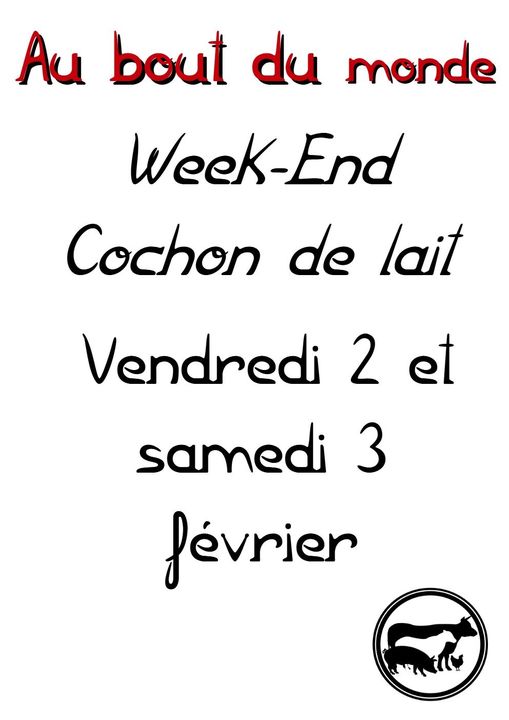 Au bout du monde

Week-End
Cochon de lait

Vendredi 2 et
samedi 3
février